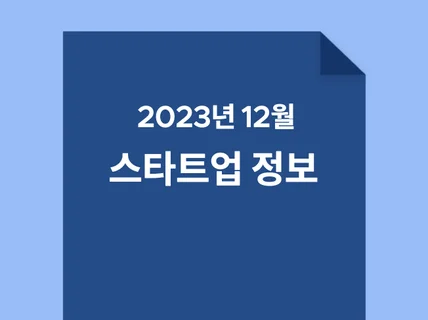 2023년 12월
스타트업 정보